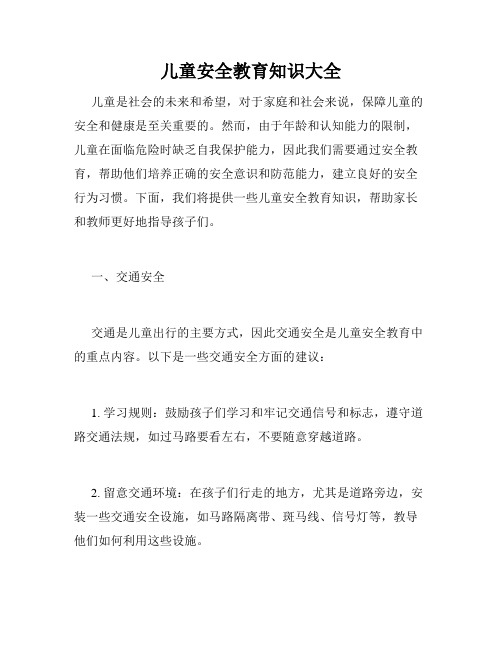 儿童安全教育知识大全

儿童是社会的未来和希望，对于家庭和社会来说，保障儿童的安全和健康是至关重要的。然而，由于年龄和认知能力的限制，儿童在面临危险时缺乏自我保护能力，因此我们需要通过安全教育，帮助他们培养正确的安全意识和防范能力，建立良好的安全行为习惯。下面，我们将提供一些儿童安全教育知识，帮助家长和教师更好地指导孩子们。

一、交通安全

交通是儿童出行的主要方式，因此交通安全是儿童安全教育中的重点内容。以下是一些交通安全方面的建议：

1. 学习规则：鼓励孩子们学习和牢记交通信号和标志，遵守道路交通法规，如过马路要看左右，不要随意穿越道路。

2. 留意交通环境：在孩子们行走的地方，尤其是道路旁边，安装一些交通安全设施，如马路隔离带、斑马线、信号灯等，教导他们如何利用这些设施。